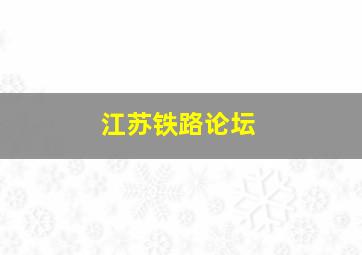 江苏铁路论坛